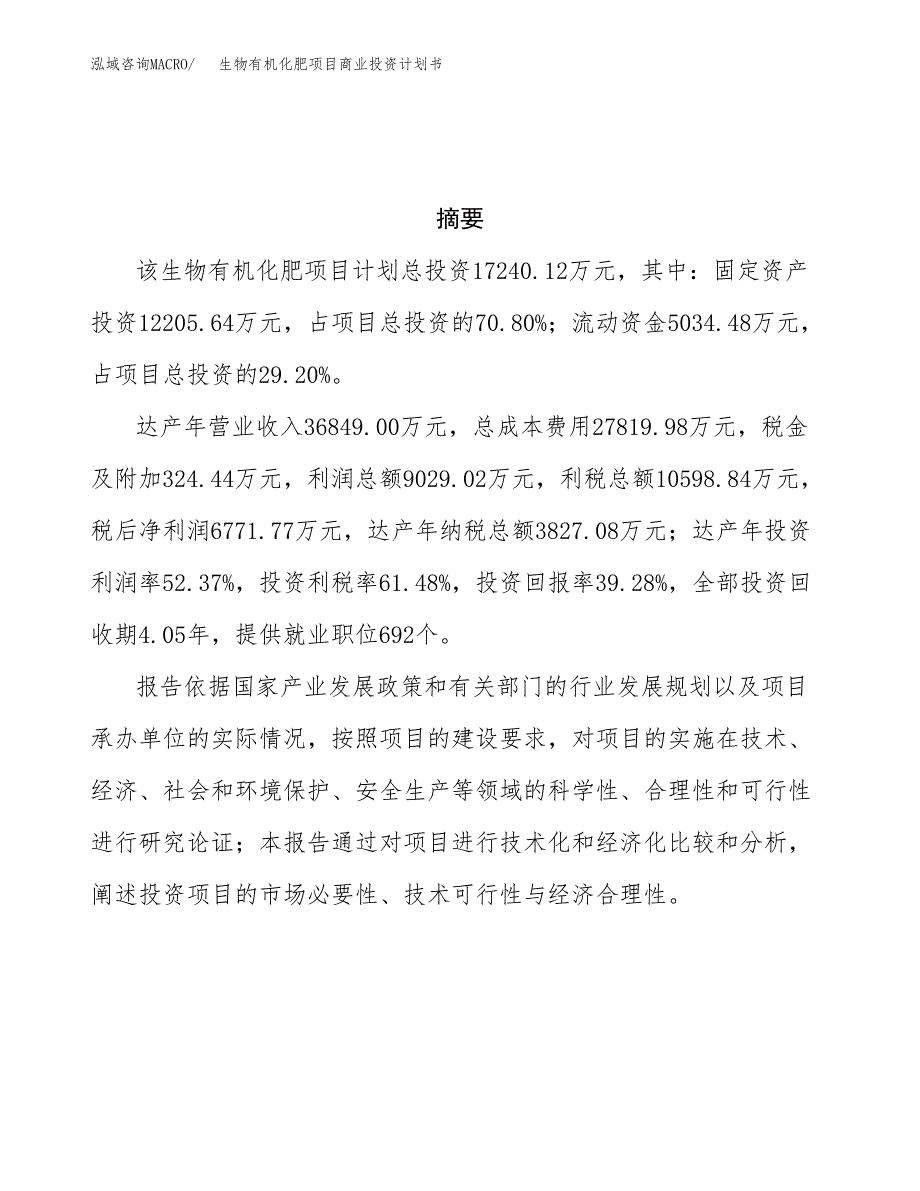 泓域咨询MACRO/　生物有机化肥项目商业投资计划书

摘要

该生物有机化肥项目计划总投资17240.12万元，其中：固定资产投资12205.64万元，占项目总投资的70.80%；流动资金5034.48万元，占项目总投资的29.20%。

达产年营业收入36849.00万元，总成本费用27819.98万元，税金及附加324.44万元，利润总额9029.02万元，利税总额10598.84万元，税后净利润6771.77万元，达产年纳税总额3827.08万元；达产年投资利润率52.37%，投资利税率61.48%，投资回报率39.28%，全部投资回收期4.05年，提供就业职位692个。

报告依据国家产业发展政策和有关部门的行业发展规划以及项目承办单位的实际情况，按照项目的建设要求，对项目的实施在技术、经济、社会和环境保护、安全生产等领域的科学性、合理性和可行性进行研究论证；本报告通过对项目进行技术化和经济化比较和分析，阐述投资项目的市场必要性、技术可行性与经济合理性。